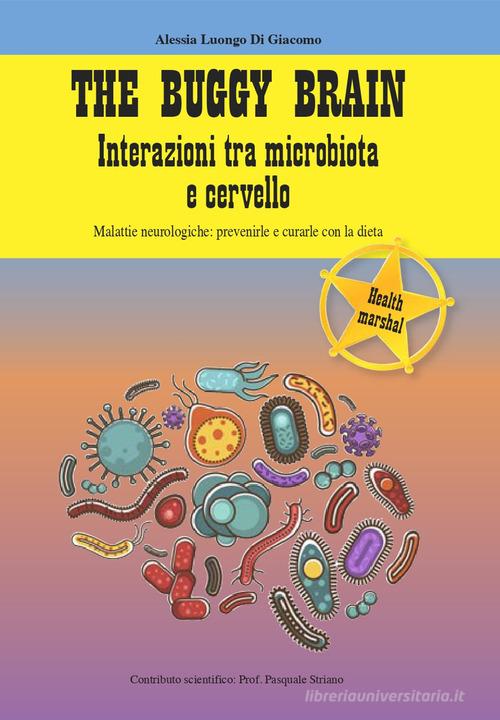 Alessia Luongo Di Giacomo

THE BUGGY BRAIN
Interazioni tra microbiota e cervello

Malattie neurologiche: prevenirle e curarle con la dieta

Health marshal

Contributo scientifico: Prof. Pasquale Striano

libreriauniversitaria.it